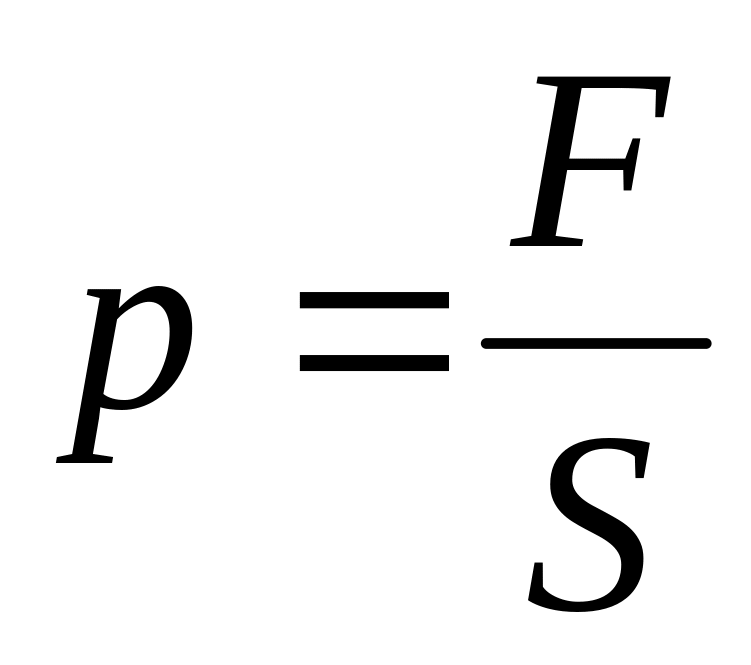 $p = \frac{F}{S}$